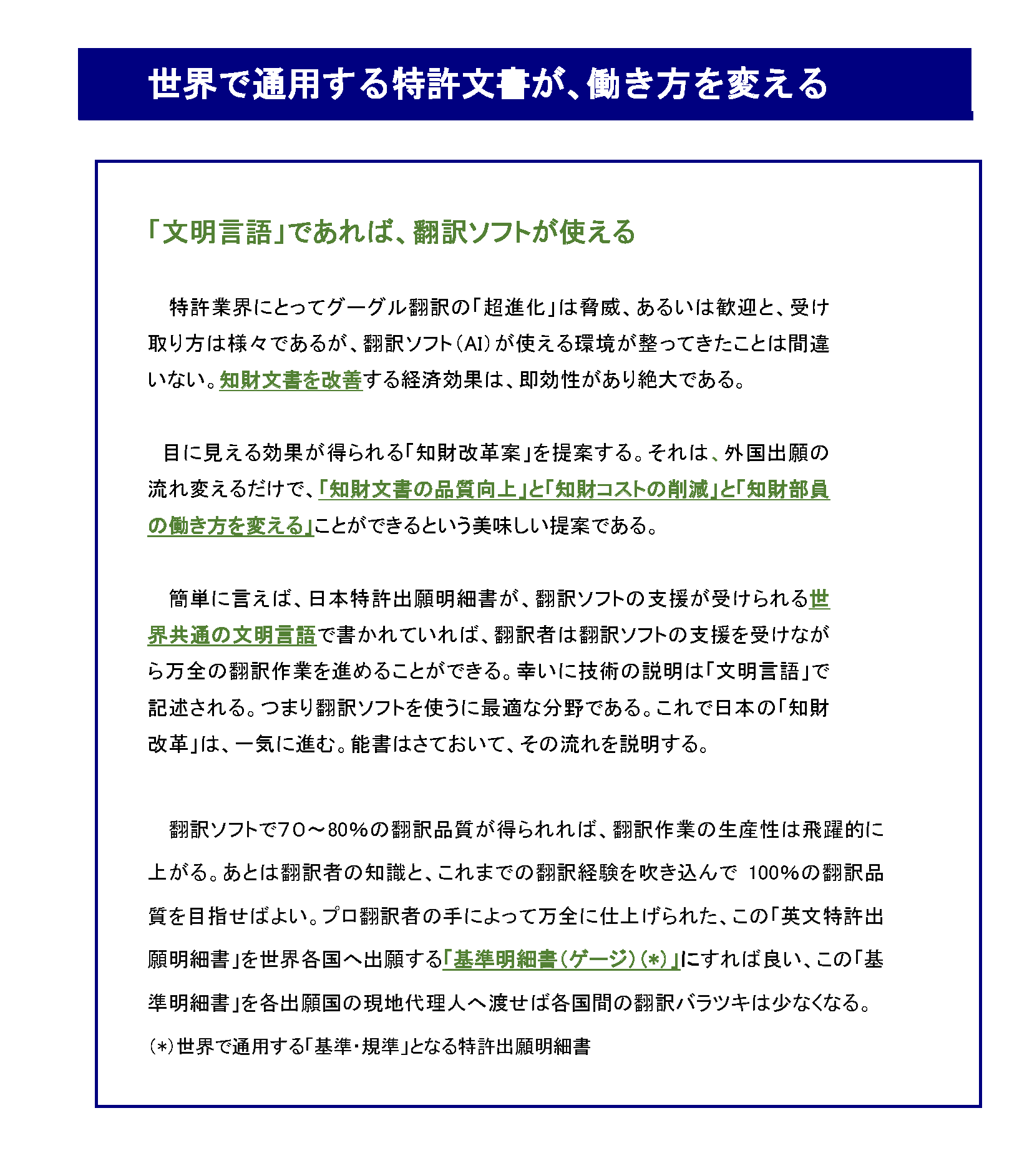 世界で通用する特許文書が、働き方を変える

「文明言語」であれば、翻訳ソフトが使える

特許業界にとってグーグル翻訳の「超進化」は脅威、あるいは歓迎と、受け取り方は様々であるが、翻訳ソフト（AI）が使える環境が整ってきたことは間違いない。知財文書を改善する経済効果は、即効性があり絶大である。

目に見える効果が得られる「知財改革案」を提案する。それは、外国出願の流れ変えるだけで、「知財文書の品質向上」と「知財コストの削減」と「知財部員の働き方を変える」ことができるという美味しい提案である。

簡単に言えば、日本特許出願明細書が、翻訳ソフトの支援が受けられる世界共通の文明言語で書かれていれば、翻訳者は翻訳ソフトの支援を受けながら万全の翻訳作業を進めることができる。幸いに技術の説明は「文明言語」で記述される。つまり翻訳ソフトを使うに最適な分野である。これで日本の「知財改革」は、一気に進む。能書はさておいて、その流れを説明する。

翻訳ソフトで70～80%の翻訳品質が得られれば、翻訳作業の生産性は飛躍的に上がる。あとは翻訳者の知識と、これまでの翻訳経験を吹き込んで 100%の翻訳品質を目指せばよい。プロ翻訳者の手によって万全に仕上げられた、この「英文特許出願明細書」を世界各国へ出願する「基準明細書（ゲージ）（*）」にすれば良い、この「基準明細書」を各出願国の現地代理人へ渡せば各国間の翻訳バラツキは少なくなる。

（*）世界で通用する「基準・規準」となる特許出願明細書